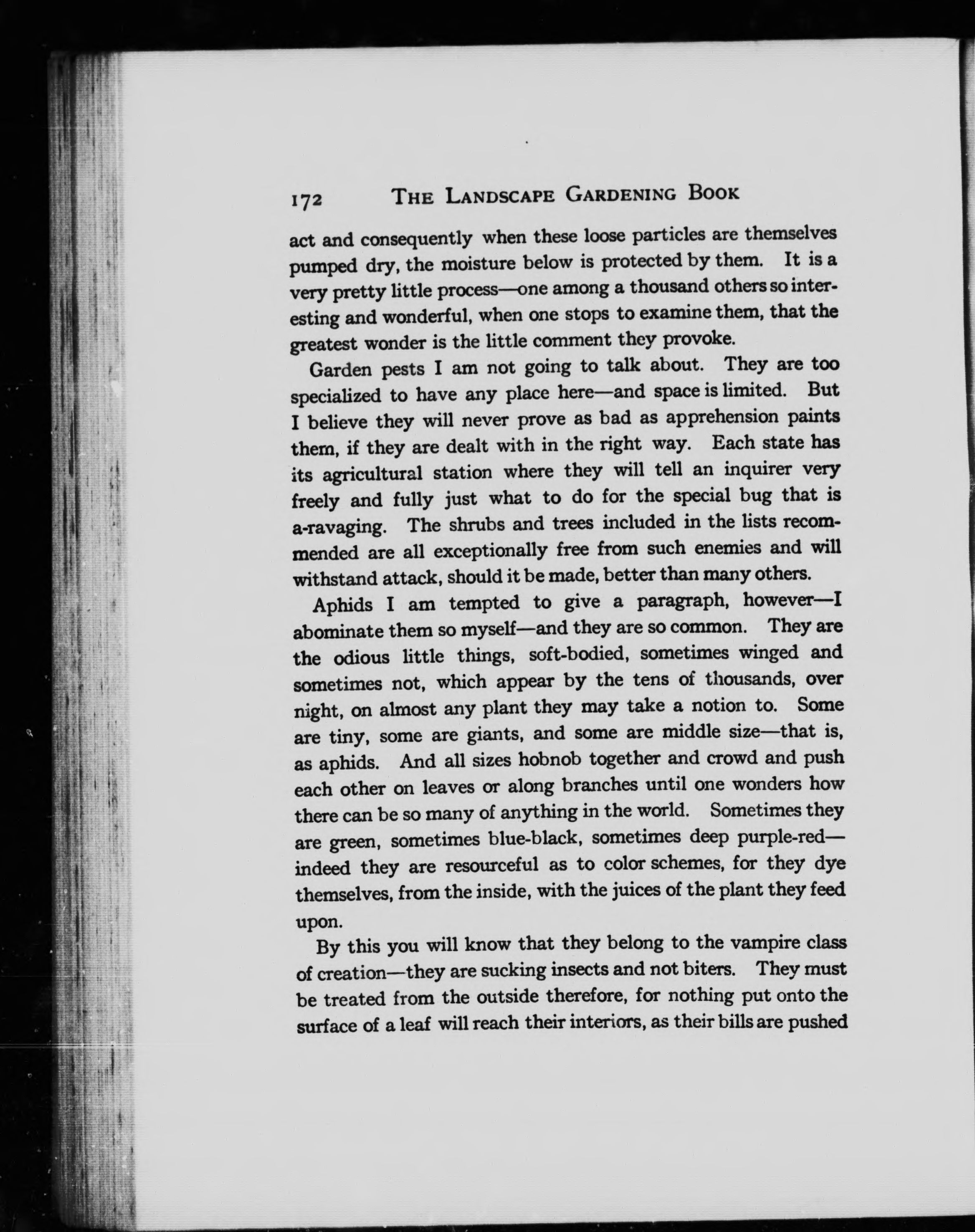 172 THE LANDSCAPE GARDENING BOOK

act and consequently when these loose particles are themselves pumped dry, the moisture below is protected by them. It is a very pretty little process—one among a thousand others so interesting and wonderful, when one stops to examine them, that the greatest wonder is the little comment they provoke.

Garden pests I am not going to talk about. They are too specialized to have any place here—and space is limited. But I believe they will never prove as bad as apprehension paints them, if they are dealt with in the right way. Each state has its agricultural station where they will tell an inquirer very freely and fully just what to do for the special bug that is a-ravaging. The shrubs and trees included in the lists recommended are all exceptionally free from such enemies and will withstand attack, should it be made, better than many others.

Aphids I am tempted to give a paragraph, however—I abominate them so myself—and they are so common. They are the odious little things, soft-bodied, sometimes winged and sometimes not, which appear by the tens of thousands, over night, on almost any plant they may take a notion to. Some are tiny, some are giants, and some are middle size—that is, as aphids. And all sizes hobnob together and crowd and push each other on leaves or along branches until one wonders how there can be so many of anything in the world. Sometimes they are green, sometimes blue-black, sometimes deep purple-red—indeed they are resourceful as to color schemes, for they dye themselves, from the inside, with the juices of the plant they feed upon.

By this you will know that they belong to the vampire class of creation—they are sucking insects and not biters. They must be treated from the outside therefore, for nothing put onto the surface of a leaf will reach their interiors, as their bills are pushed